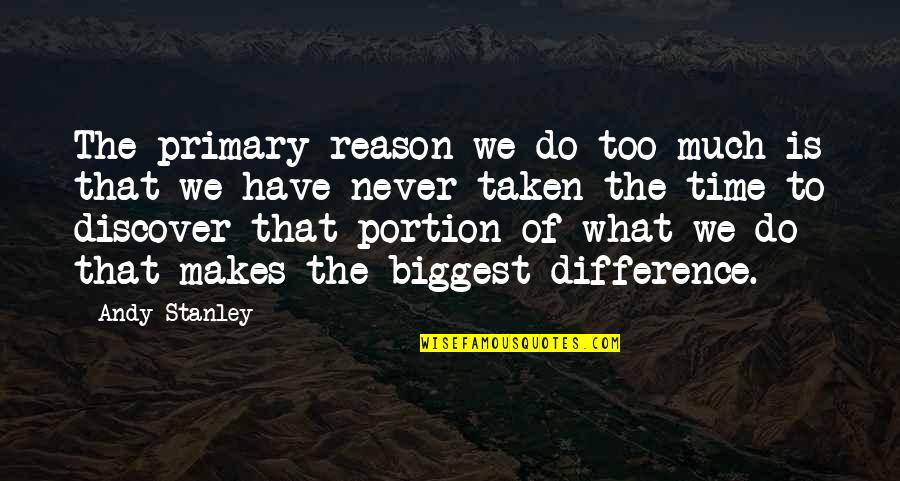 The primary reason we do too much is that we have never taken the time to discover that portion of what we do that makes the biggest difference.

Andy Stanley

WISEFAMOUSQUOTES.COM